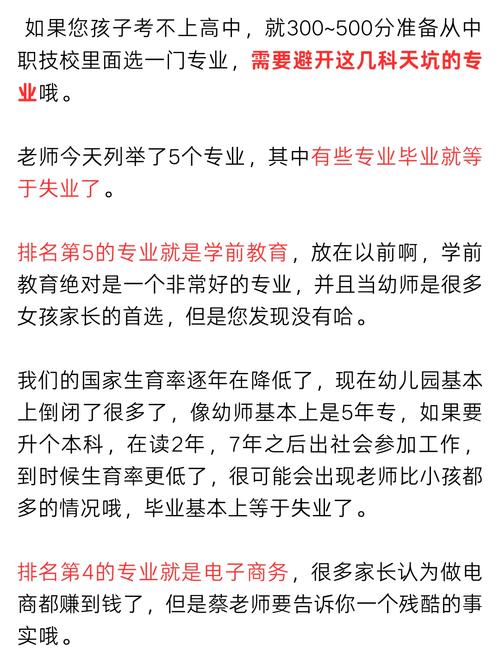 如果您孩子考不上高中，就300~500分准备从中职技校里面选一门专业，需要避开这几科天坑的专业哦。

老师今天列举了5个专业，其中有些专业毕业就等于失业了。

排名第5的专业就是学前教育，放在以前啊，学前教育绝对是一个非常好的专业，并且当幼师是很多女孩家长的首选，但是您发现没有哈。

我们的国家生育率逐年在降低了，现在幼儿园基本上倒闭了很多了，像幼师基本上是5年专，如果要升个本科，在读2年，7年之后出社会参加工作，到时候生育率更低了，很可能会出现老师比小孩都多的情况哦，毕业基本上等于失业了。

排名第4的专业就是电子商务，很多家长认为做电商都赚到钱了，但是蔡老师要告诉你一个残酷的事实哦。